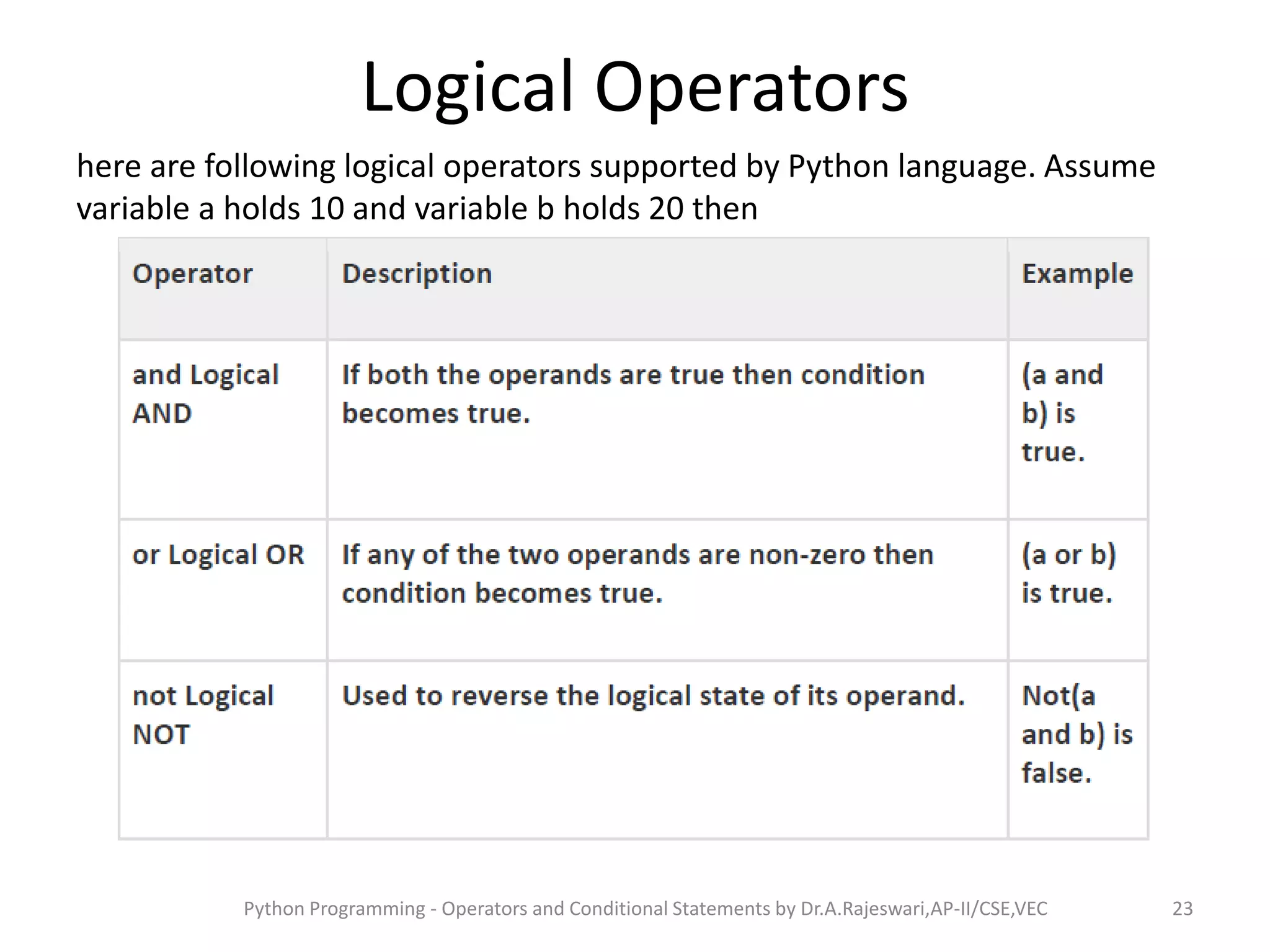 Logical Operators

here are following logical operators supported by Python language. Assume variable a holds 10 and variable b holds 20 then

| Operator | Description | Example |
|---|---|---|
| and Logical AND | If both the operands are true then condition becomes true. | (a and b) is true. |
| or Logical OR | If any of the two operands are non-zero then condition becomes true. | (a or b) is true. |
| not Logical NOT | Used to reverse the logical state of its operand. | Not(a and b) is false. |

Python Programming - Operators and Conditional Statements by Dr.A.Rajeswari,AP-II/CSE,VEC 23